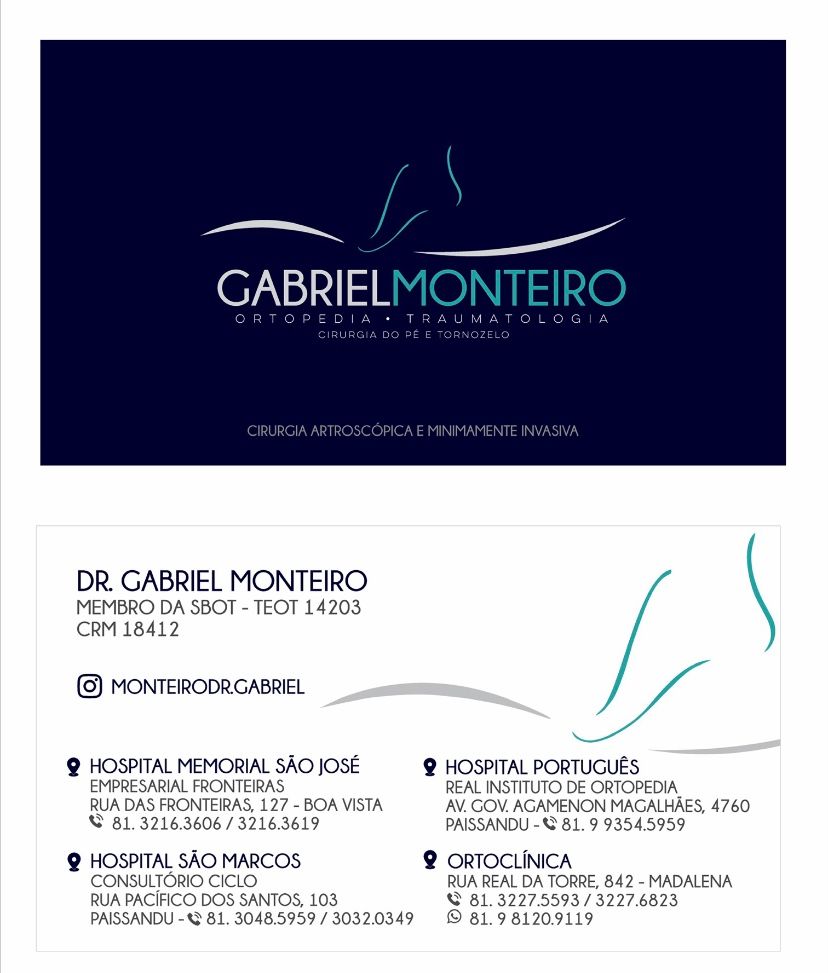 GABRIELMONTEIRO
ORTOPEDIA • TRAUMATOLOGIA
CIRURGIA DO PÉ E TORNOZELO

CIRURGIA ARTROSCÓPICA E MINIMAMENTE INVASIVA

DR. GABRIEL MONTEIRO
MEMBRO DA SBOT - TEOT 14203
CRM 18412

MONTEIRODR.GABRIEL

HOSPITAL MEMORIAL SÃO JOSÉ
EMPRESARIAL FRONTEIRAS
RUA DAS FRONTEIRAS, 127 - BOA VISTA
81. 3216.3606 / 3216.3619

HOSPITAL SÃO MARCOS
CONSULTÓRIO CICLO
RUA PACÍFICO DOS SANTOS, 103
PAISSANDU - 81. 3048.5959 / 3032.0349

HOSPITAL PORTUGUÊS
REAL INSTITUTO DE ORTOPEDIA
AV. GOV. AGAMENON MAGALHÃES, 4760
PAISSANDU - 81. 9 9354.5959

ORTOCLÍNICA
RUA REAL DA TORRE, 842 - MADALENA
81. 3227.5593 / 3227.6823
81. 9 8120.9119